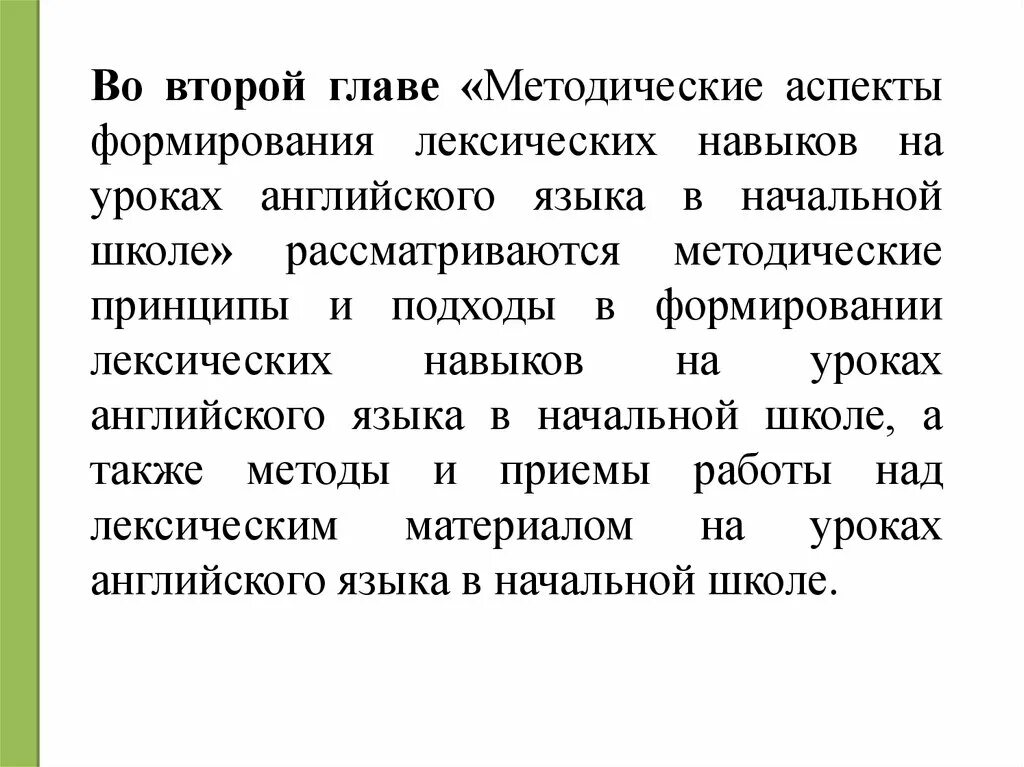 Во второй главе «Методические аспекты формирования лексических навыков на уроках английского языка в начальной школе» рассматриваются методические принципы и подходы в формировании лексических навыков на уроках английского языка в начальной школе, а также методы и приемы работы над лексическим материалом на уроках английского языка в начальной школе.